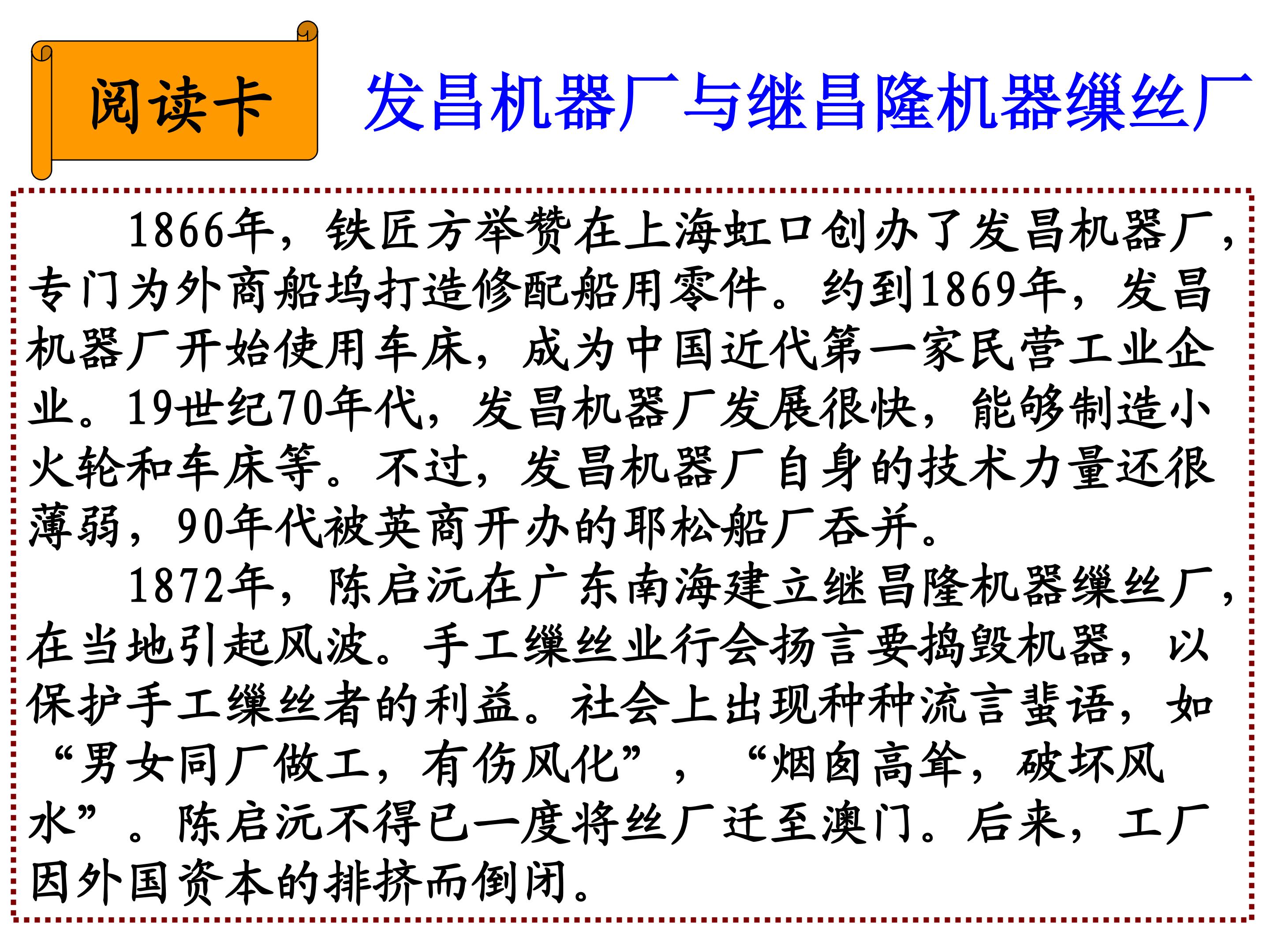 阅读卡

发昌机器厂与继昌隆机器缫丝厂

1866年，铁匠方举赞在上海虹口创办了发昌机器厂，专门为外商船坞打造修配船用零件。约到1869年，发昌机器厂开始使用车床，成为中国近代第一家民营工业企业。19世纪70年代，发昌机器厂发展很快，能够制造小火轮和车床等。不过，发昌机器厂自身的技术力量还很薄弱，90年代被英商开办的耶松船厂吞并。

1872年，陈启沅在广东南海建立继昌隆机器缫丝厂，在当地引起风波。手工缫丝业行会扬言要捣毁机器，以保护手工缫丝者的利益。社会上出现种种流言蜚语，如“男女同厂做工，有伤风化”，“烟囱高耸，破坏风水”。陈启沅不得已一度将丝厂迁至澳门。后来，工厂因外国资本的排挤而倒闭。